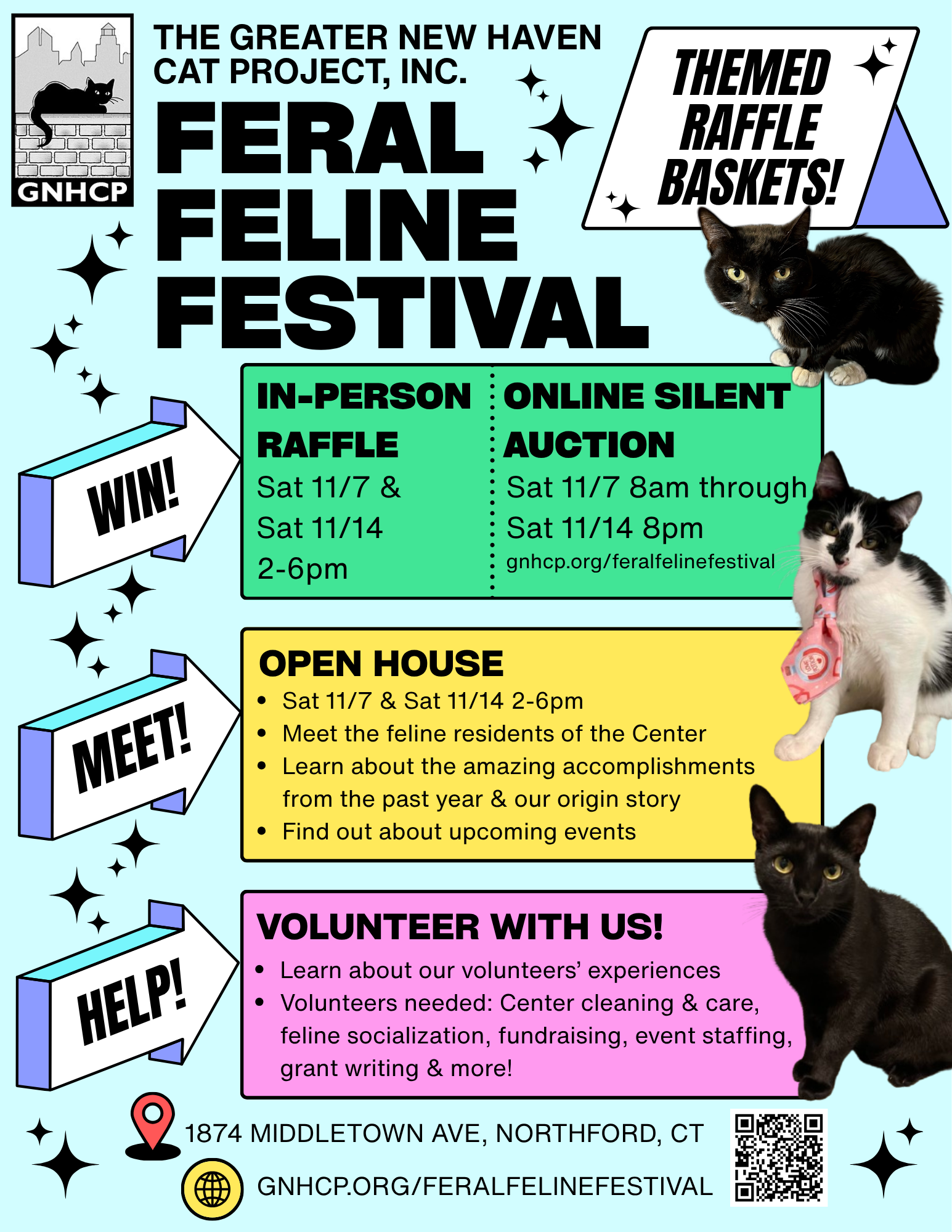 GNHCP

THE GREATER NEW HAVEN CAT PROJECT, INC.

FERAL FELINE FESTIVAL

THEMED RAFFLE BASKETS!

WIN!

IN-PERSON RAFFLE
Sat 11/7 &
Sat 11/14
2-6pm

ONLINE SILENT AUCTION
Sat 11/7 8am through
Sat 11/14 8pm
gnhcp.org/feralfelinefestival

MEET!

OPEN HOUSE
• Sat 11/7 & Sat 11/14 2-6pm
• Meet the feline residents of the Center
• Learn about the amazing accomplishments from the past year & our origin story
• Find out about upcoming events

HELP!

VOLUNTEER WITH US!
• Learn about our volunteers' experiences
• Volunteers needed: Center cleaning & care, feline socialization, fundraising, event staffing, grant writing & more!

1874 MIDDLETOWN AVE, NORTHFORD, CT
GNHCP.ORG/FERALFELINEFESTIVAL